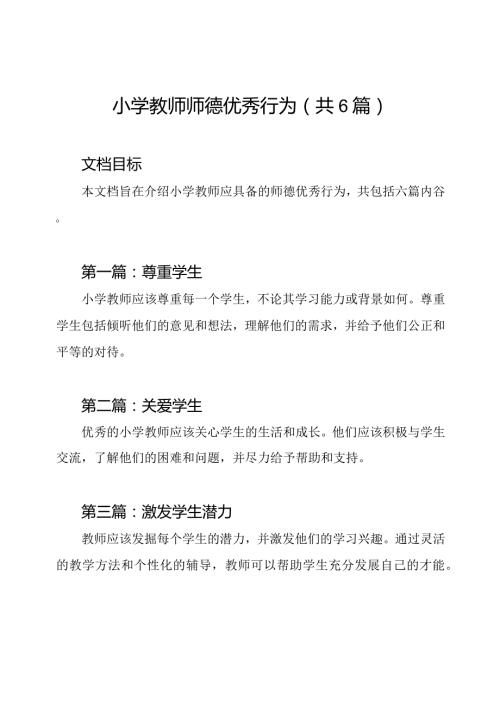 小学教师师德优秀行为（共6篇）

文档目标

本文档旨在介绍小学教师应具备的师德优秀行为，共包括六篇内容。

第一篇：尊重学生

小学教师应该尊重每一个学生，不论其学习能力或背景如何。尊重学生包括倾听他们的意见和想法，理解他们的需求，并给予他们公正和平等的对待。

第二篇：关爱学生

优秀的小学教师应该关心学生的生活和成长。他们应该积极与学生交流，了解他们的困难和问题，并尽力给予帮助和支持。

第三篇：激发学生潜力

教师应该发掘每个学生的潜力，并激发他们的学习兴趣。通过灵活的教学方法和个性化的辅导，教师可以帮助学生充分发展自己的才能。